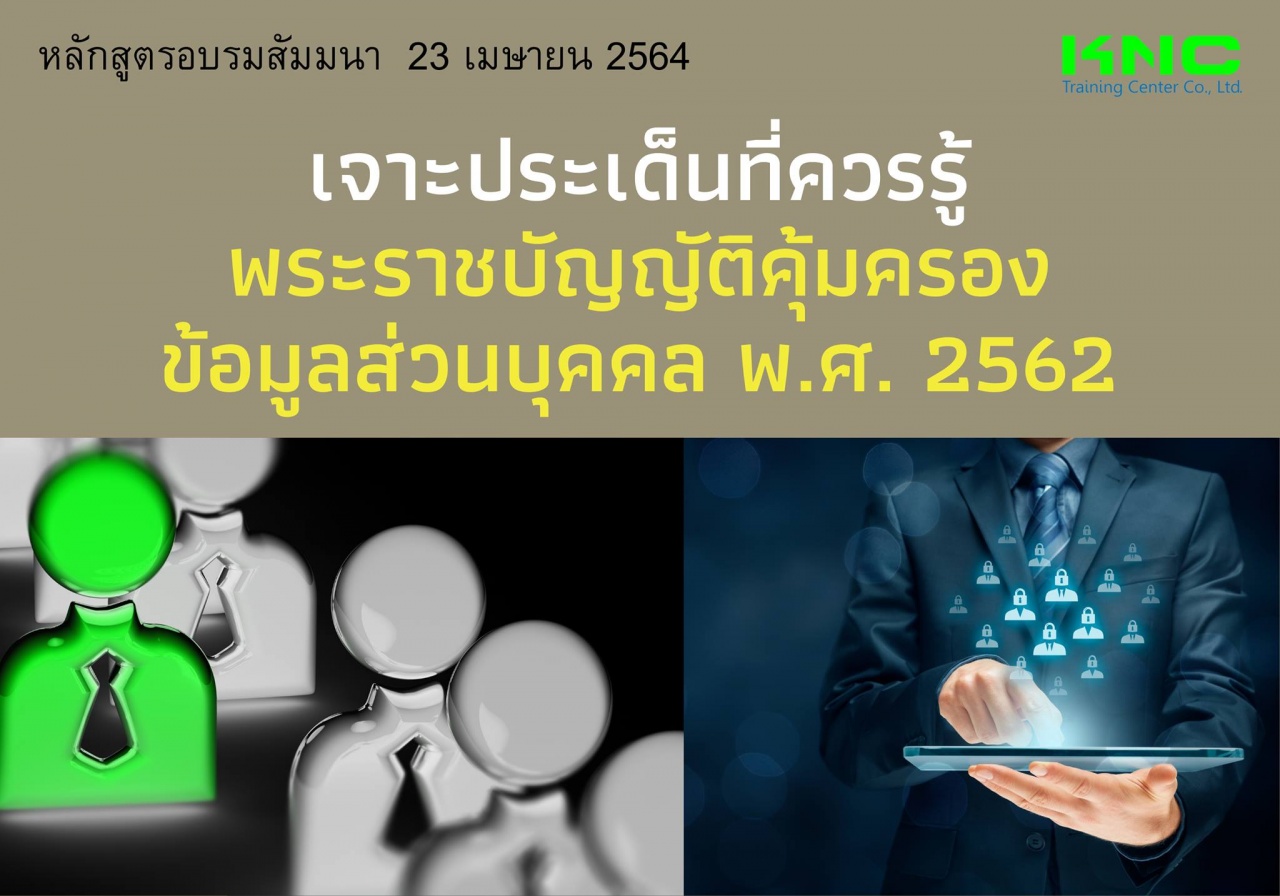 หลักสูตรอบรมสัมมนา 23 เมษายน 2564

KNC
Training Center Co., Ltd.

เจาะประเด็นที่ควรรู้
พระราชบัญญัติคุ้มครอง
ข้อมูลส่วนบุคคล พ.ศ. 2562